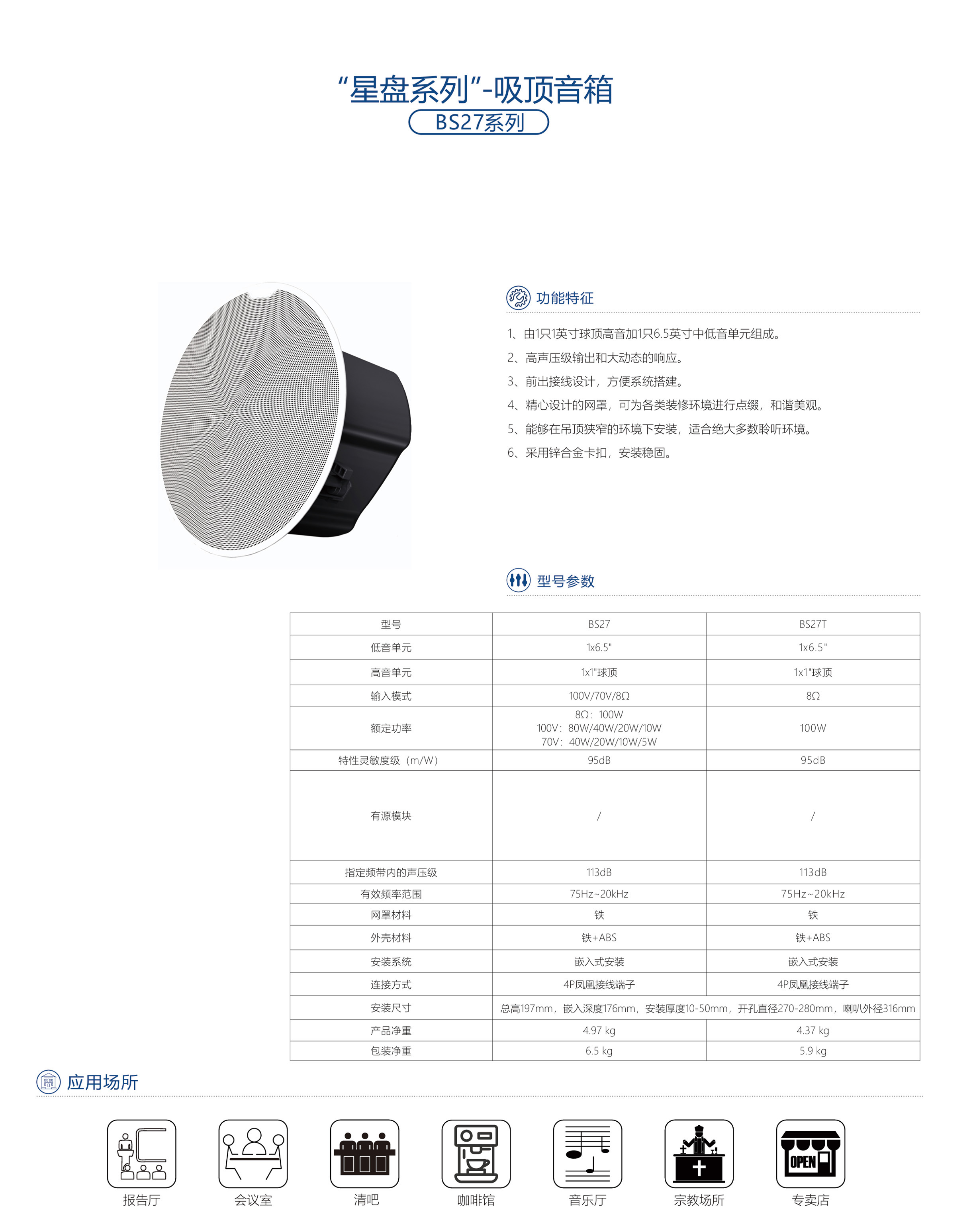 “星盘系列”-吸顶音箱

BS27系列

功能特征

1、由1只1英寸球顶高音加1只6.5英寸中低音单元组成。

2、高声压级输出和大动态的响应。

3、前出接线设计，方便系统搭建。

4、精心设计的网罩，可为各类装修环境进行点缀，和谐美观。

5、能够在吊顶狭窄的环境下安装，适合绝大多数聆听环境。

6、采用锌合金卡扣，安装稳固。

型号参数

| 型号 | BS27 | BS27T |
|---|---|---|
| 低音单元 | 1x6.5" | 1x6.5" |
| 高音单元 | 1x1"球顶 | 1x1"球顶 |
| 输入模式 | 100V/70V/8Ω | 8Ω |
| 额定功率 | 8Ω：100W 100V：80W/40W/20W/10W 70V：40W/20W/10W/5W | 100W |
| 特性灵敏度级（m/W） | 95dB | 95dB |
| 有源模块 | / | / |
| 指定频带内的声压级 | 113dB | 113dB |
| 有效频率范围 | 75Hz~20kHz | 75Hz~20kHz |
| 网罩材料 | 铁 | 铁 |
| 外壳材料 | 铁+ABS | 铁+ABS |
| 安装系统 | 嵌入式安装 | 嵌入式安装 |
| 连接方式 | 4P凤凰接线端子 | 4P凤凰接线端子 |
| 安装尺寸 | 总高197mm，嵌入深度176mm，安装厚度10-50mm，开孔直径270-280mm，喇叭外径316mm | |
| 产品净重 | 4.97 kg | 4.37 kg |
| 包装净重 | 6.5 kg | 5.9 kg |

应用场所

OPEN

报告厅 会议室 清吧 咖啡馆 音乐厅 宗教场所 专卖店